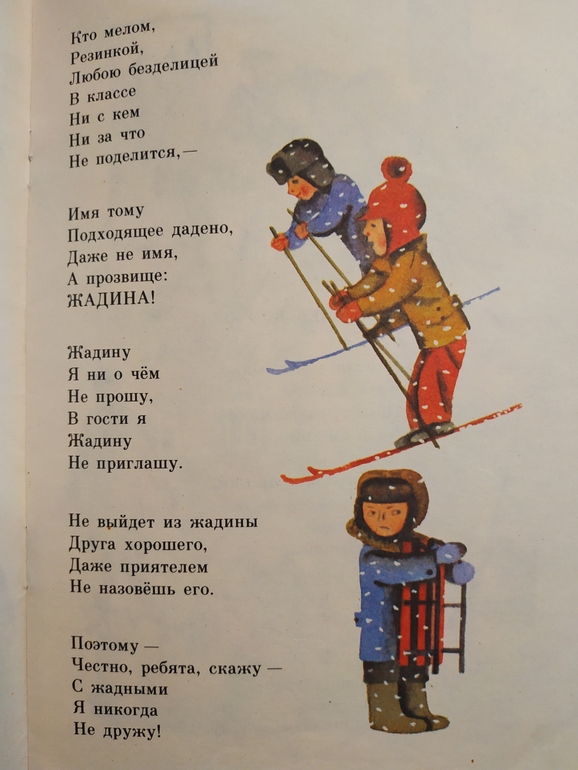 Кто мелом,
Резинкой,
Любою безделицей
В классе
Ни с кем
Ни за что
Не поделится,—

Имя тому
Подходящее дадено,
Даже не имя,
А прозвище:
ЖАДИНА!

Жадину
Я ни о чём
Не прошу,
В гости я
Жадину
Не приглашу.

Не выйдет из жадины
Друга хорошего,
Даже приятелем
Не назовёшь его.

Поэтому —
Честно, ребята, скажу —
С жадными
Я никогда
Не дружу!